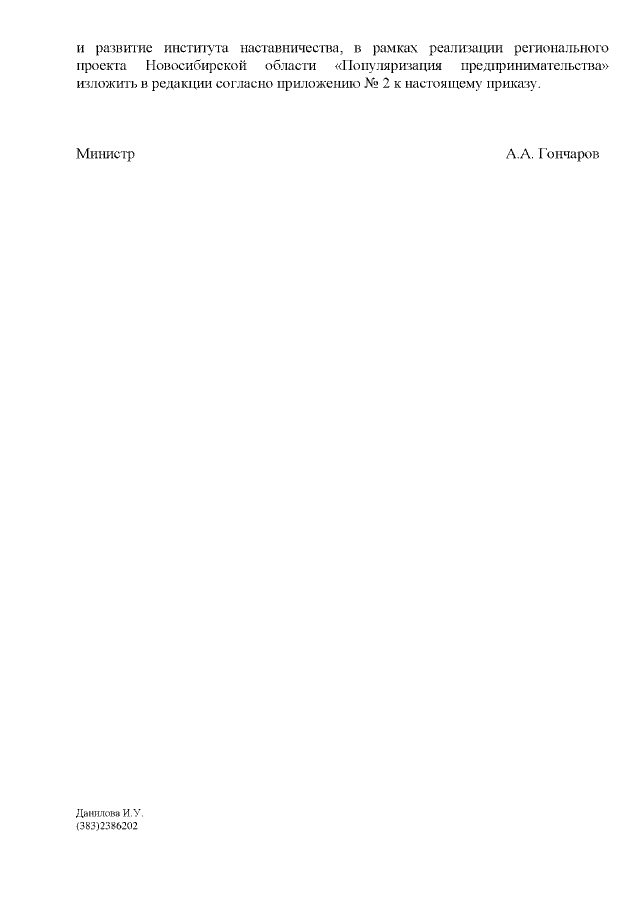 и развитие института наставничества, в рамках реализации регионального проекта Новосибирской области «Популяризация предпринимательства» изложить в редакции согласно приложению № 2 к настоящему приказу.

Министр А.А. Гончаров

Данилова И.У.
(383)2386202